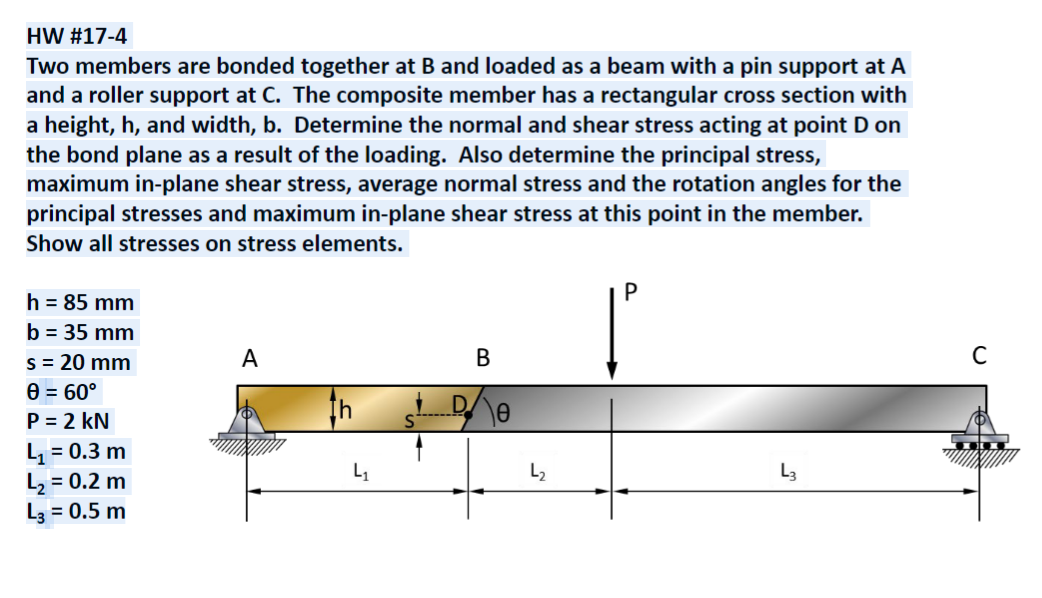 HW #17-4
Two members are bonded together at B and loaded as a beam with a pin support at A and a roller support at C. The composite member has a rectangular cross section with a height, h, and width, b. Determine the normal and shear stress acting at point D on the bond plane as a result of the loading. Also determine the principal stress, maximum in-plane shear stress, average normal stress and the rotation angles for the principal stresses and maximum in-plane shear stress at this point in the member. Show all stresses on stress elements.

h = 85 mm
b = 35 mm
s = 20 mm
θ = 60°
P = 2 kN
$L_1$ = 0.3 m
$L_2$ = 0.2 m
$L_3$ = 0.5 m

P
A
B
C
h
s
D
θ
$L_1$
$L_2$
$L_3$